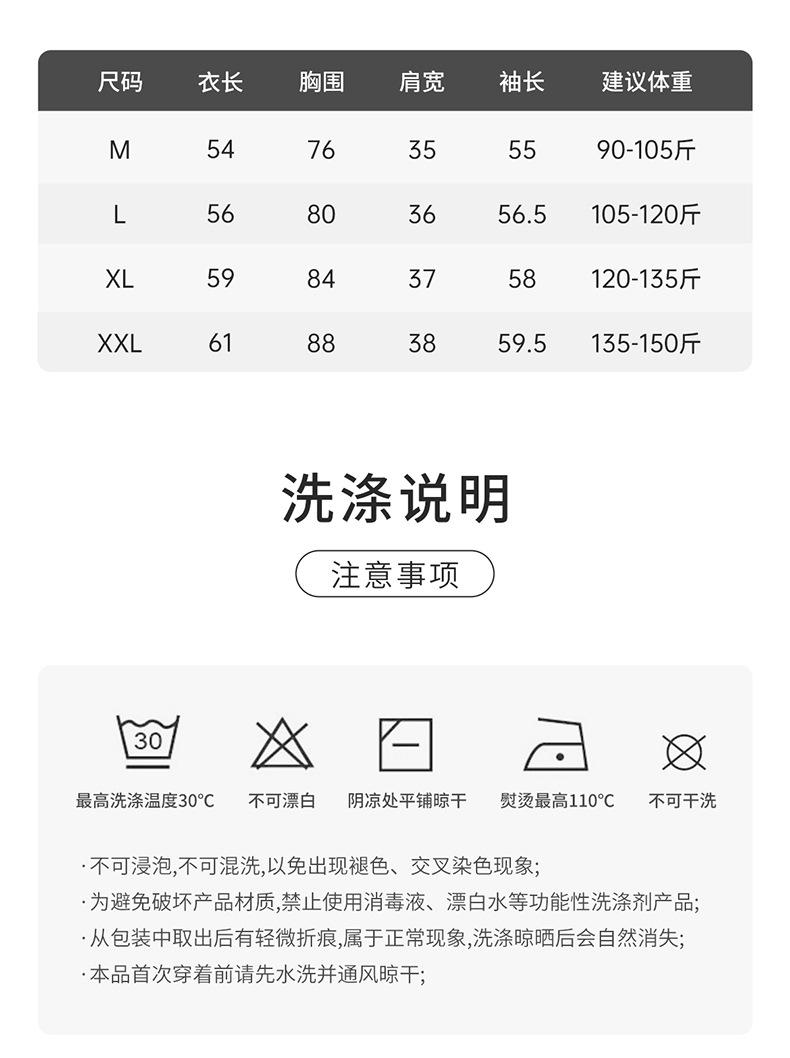 | 尺码 | 衣长 | 胸围 | 肩宽 | 袖长 | 建议体重 |
|---|---|---|---|---|---|
| M | 54 | 76 | 35 | 55 | 90-105斤 |
| L | 56 | 80 | 36 | 56.5 | 105-120斤 |
| XL | 59 | 84 | 37 | 58 | 120-135斤 |
| XXL | 61 | 88 | 38 | 59.5 | 135-150斤 |

洗涤说明

注意事项

30

最高洗涤温度30°C 不可漂白 阴凉处平铺晾干 熨烫最高110°C 不可干洗

·不可浸泡,不可混洗,以免出现褪色、交叉染色现象;
·为避免破坏产品材质,禁止使用消毒液、漂白水等功能性洗涤剂产品;
·从包装中取出后有轻微折痕,属于正常现象,洗涤晾晒后会自然消失;
·本品首次穿着前请先水洗并通风晾干;